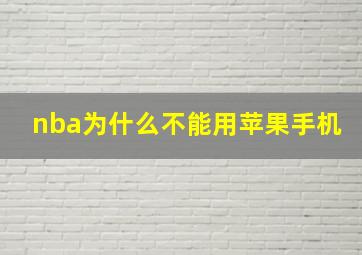 nba为什么不能用苹果手机